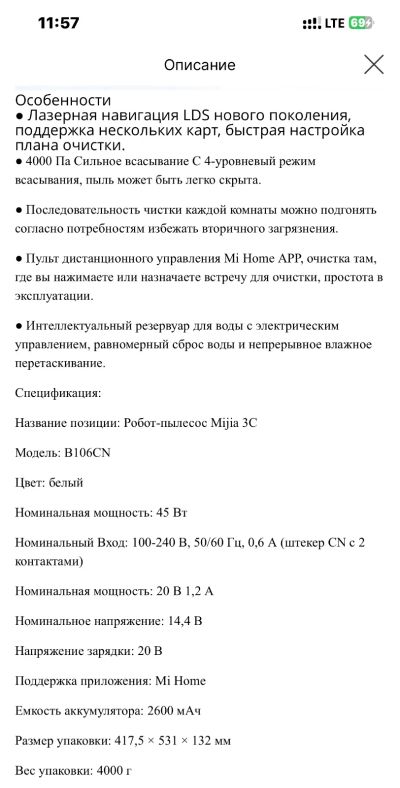 11:57
LTE 69

Описание

Особенности
● Лазерная навигация LDS нового поколения, поддержка нескольких карт, быстрая настройка плана очистки.
● 4000 Па Сильное всасывание С 4-уровневый режим всасывания, пыль может быть легко скрыта.

● Последовательность чистки каждой комнаты можно подгонять согласно потребностям избежать вторичного загрязнения.

● Пульт дистанционного управления Mi Home APP, очистка там, где вы нажимаете или назначаете встречу для очистки, простота в эксплуатации.

● Интеллектуальный резервуар для воды с электрическим управлением, равномерный сброс воды и непрерывное влажное перетаскивание.

Спецификация:

Название позиции: Робот-пылесос Mijia 3C

Модель: B106CN

Цвет: белый

Номинальная мощность: 45 Вт

Номинальный Вход: 100-240 В, 50/60 Гц, 0,6 А (штекер CN с 2 контактами)

Номинальная мощность: 20 В 1,2 А

Номинальное напряжение: 14,4 В

Напряжение зарядки: 20 В

Поддержка приложения: Mi Home

Емкость аккумулятора: 2600 мАч

Размер упаковки: 417,5 × 531 × 132 мм

Вес упаковки: 4000 г